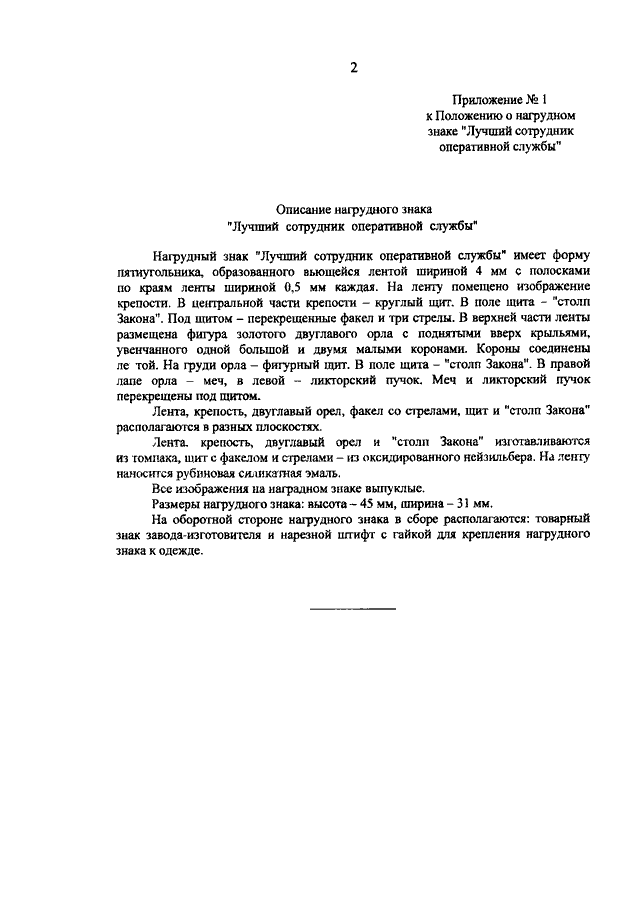 2

Приложение № 1
к Положению о нагрудном
знаке "Лучший сотрудник
оперативной службы"

Описание нагрудного знака
"Лучший сотрудник оперативной службы"

Нагрудный знак "Лучший сотрудник оперативной службы" имеет форму пятиугольника, образованного вьющейся лентой шириной 4 мм с полосками по краям ленты шириной 0,5 мм каждая. На ленту помещено изображение крепости. В центральной части крепости – круглый щит. В поле щита – "столп Закона". Под щитом – перекрещенные факел и три стрелы. В верхней части ленты размещена фигура золотого двуглавого орла с поднятыми вверх крыльями, увенчанного одной большой и двумя малыми коронами. Короны соединены ле той. На груди орла – фигурный щит. В поле щита – "столп Закона". В правой лапе орла – меч, в левой – ликторский пучок. Меч и ликторский пучок перекрещены под щитом.

Лента, крепость, двуглавый орел, факел со стрелами, щит и "столп Закона" располагаются в разных плоскостях.

Лента. крепость, двуглавый орел и "столп Закона" изготавливаются из томпака, щит с факелом и стрелами – из оксидированного нейзильбера. На ленту наносится рубиновая силикатная эмаль.

Все изображения на наградном знаке выпуклые.

Размеры нагрудного знака: высота – 45 мм, ширина – 31 мм.

На оборотной стороне нагрудного знака в сборе располагаются: товарный знак завода-изготовителя и нарезной штифт с гайкой для крепления нагрудного знака к одежде.